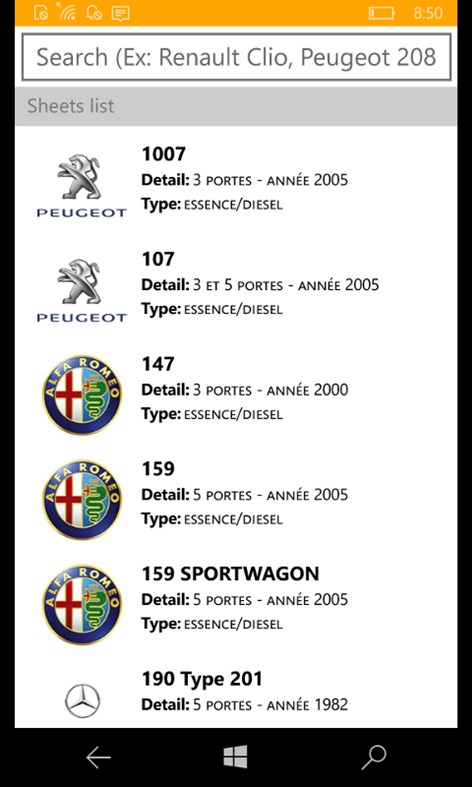 8:50

Search (Ex: Renault Clio, Peugeot 208

Sheets list

PEUGEOT
1007
Detail: 3 PORTES - ANNÉE 2005
Type: ESSENCE/DIESEL

PEUGEOT
107
Detail: 3 ET 5 PORTES - ANNÉE 2005
Type: ESSENCE/DIESEL

ALFA ROMEO
147
Detail: 3 PORTES - ANNÉE 2000
Type: ESSENCE/DIESEL

ALFA ROMEO
159
Detail: 5 PORTES - ANNÉE 2005
Type: ESSENCE/DIESEL

ALFA ROMEO
159 SPORTWAGON
Detail: 5 PORTES - ANNÉE 2005
Type: ESSENCE/DIESEL

190 Type 201
Detail: 5 PORTES - ANNÉE 1982